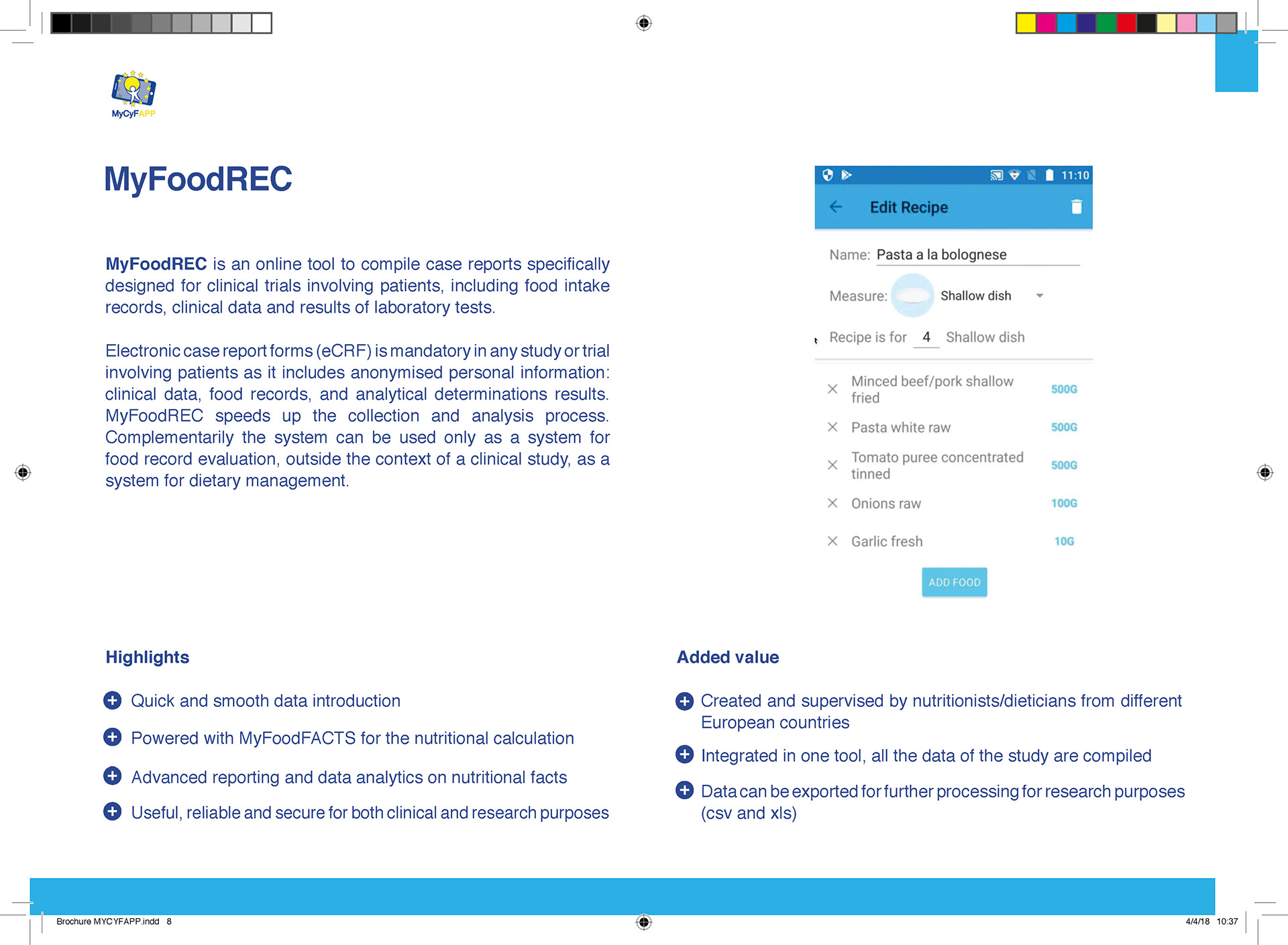 MyCyFAPP

MyFoodREC

MyFoodREC is an online tool to compile case reports specifically designed for clinical trials involving patients, including food intake records, clinical data and results of laboratory tests.

Electronic case report forms (eCRF) is mandatory in any study or trial involving patients as it includes anonymised personal information: clinical data, food records, and analytical determinations results. MyFoodREC speeds up the collection and analysis process. Complementarily the system can be used only as a system for food record evaluation, outside the context of a clinical study, as a system for dietary management.

11:10

Edit Recipe

Name: Pasta a la bolognese

Measure: Shallow dish

Recipe is for 4 Shallow dish

Minced beef/pork shallow fried 500G

Pasta white raw 500G

Tomato puree concentrated tinned 500G

Onions raw 100G

Garlic fresh 10G

ADD FOOD

Highlights

Quick and smooth data introduction

Powered with MyFoodFACTS for the nutritional calculation

Advanced reporting and data analytics on nutritional facts

Useful, reliable and secure for both clinical and research purposes

Added value

Created and supervised by nutritionists/dieticians from different European countries

Integrated in one tool, all the data of the study are compiled

Data can be exported for further processing for research purposes (csv and xls)

Brochure MYCYFAPP.indd 8

4/4/18 10:37